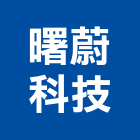 曙蔚
科技